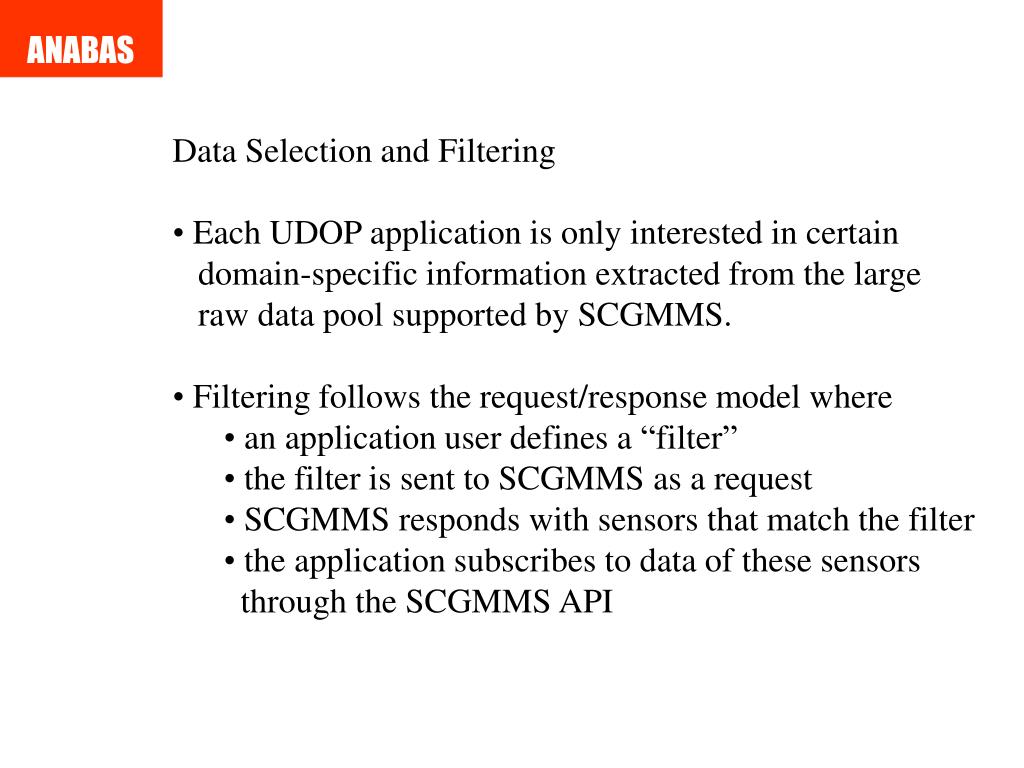 ANABAS

Data Selection and Filtering

• Each UDOP application is only interested in certain domain-specific information extracted from the large raw data pool supported by SCGMMS.

• Filtering follows the request/response model where
• an application user defines a “filter”
• the filter is sent to SCGMMS as a request
• SCGMMS responds with sensors that match the filter
• the application subscribes to data of these sensors through the SCGMMS API